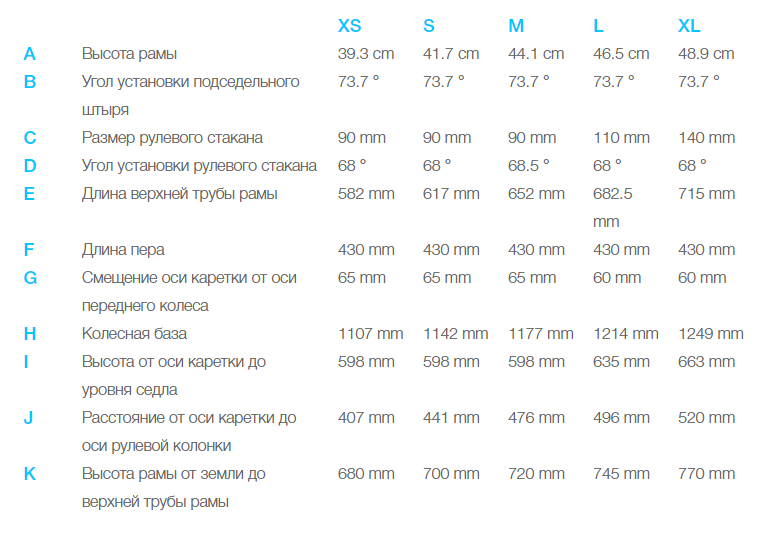 |  |  | XS | S | M | L | XL |
|---|---|---|---|---|---|---|
| A | Высота рамы | 39.3 cm | 41.7 cm | 44.1 cm | 46.5 cm | 48.9 cm |
| B | Угол установки подседельного штыря | 73.7 ° | 73.7 ° | 73.7 ° | 73.7 ° | 73.7 ° |
| C | Размер рулевого стакана | 90 mm | 90 mm | 90 mm | 110 mm | 140 mm |
| D | Угол установки рулевого стакана | 68 ° | 68 ° | 68.5 ° | 68 ° | 68 ° |
| E | Длина верхней трубы рамы | 582 mm | 617 mm | 652 mm | 682.5 mm | 715 mm |
| F | Длина пера | 430 mm | 430 mm | 430 mm | 430 mm | 430 mm |
| G | Смещение оси каретки от оси переднего колеса | 65 mm | 65 mm | 65 mm | 60 mm | 60 mm |
| H | Колесная база | 1107 mm | 1142 mm | 1177 mm | 1214 mm | 1249 mm |
| I | Высота от оси каретки до уровня седла | 598 mm | 598 mm | 598 mm | 635 mm | 663 mm |
| J | Расстояние от оси каретки до оси рулевой колонки | 407 mm | 441 mm | 476 mm | 496 mm | 520 mm |
| K | Высота рамы от земли до верхней трубы рамы | 680 mm | 700 mm | 720 mm | 745 mm | 770 mm |